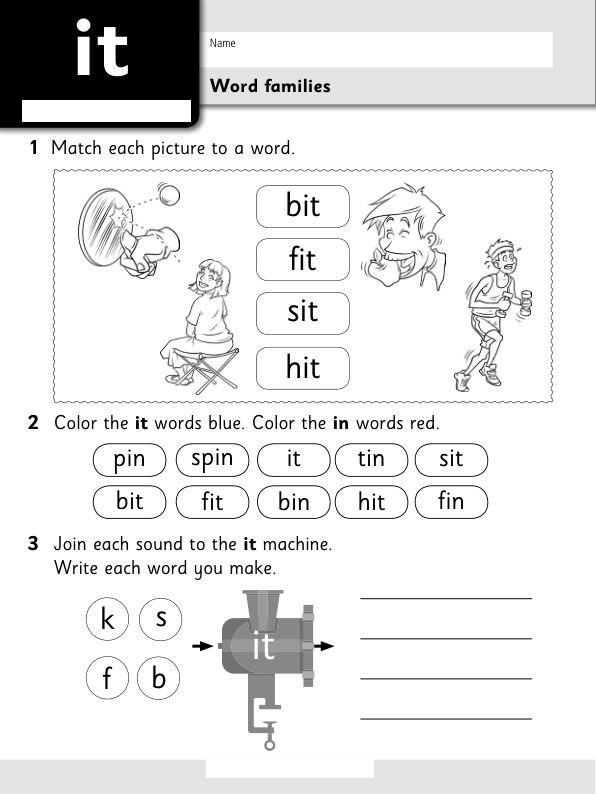 it

Name

Word families

1 Match each picture to a word.

bit

fit

sit

hit

2 Color the **it** words blue. Color the **in** words red.

pin spin it tin sit

bit fit bin hit fin

3 Join each sound to the **it** machine.
Write each word you make.

k s

f b

it